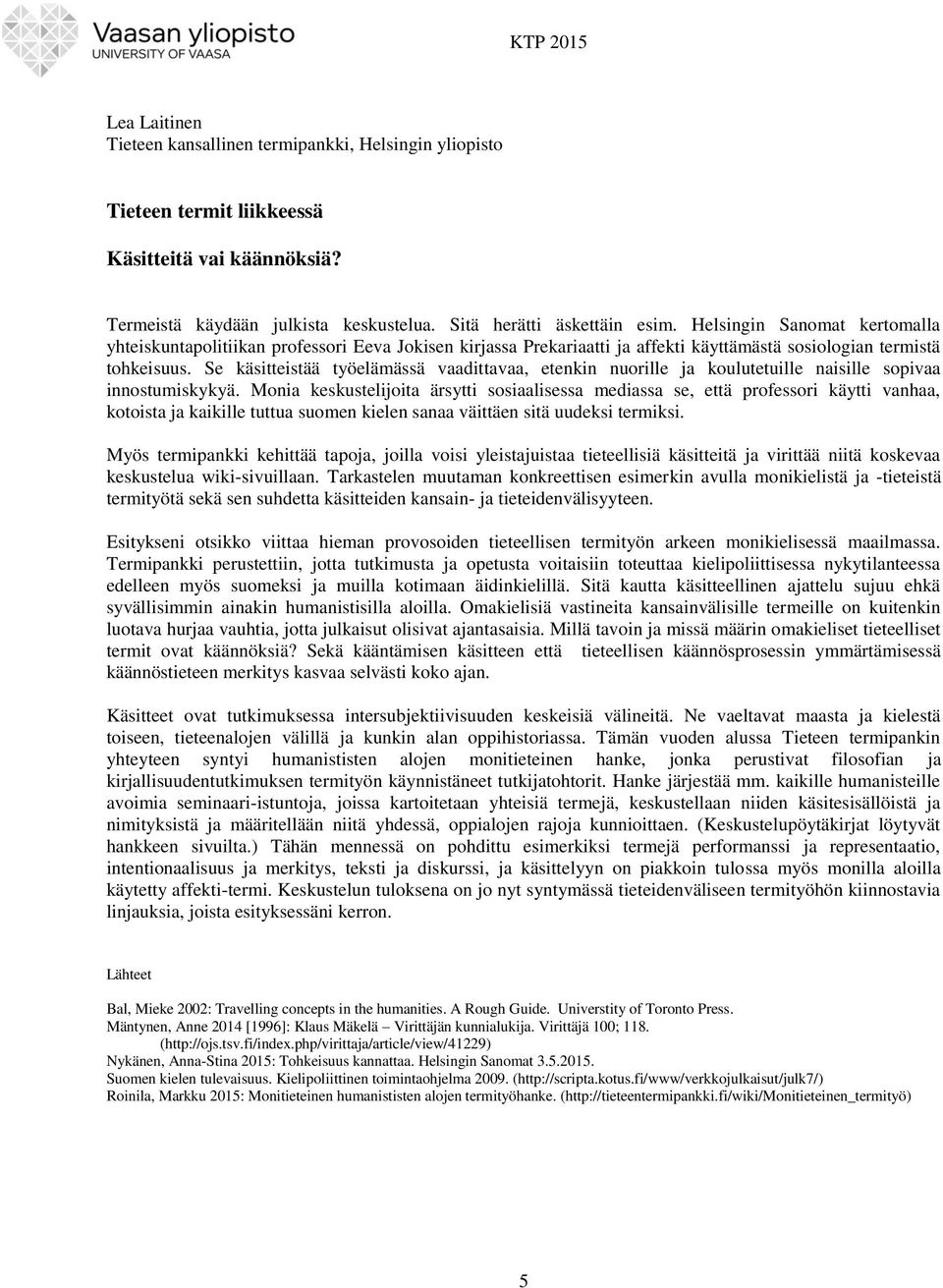 Vaasan yliopisto
UNIVERSITY OF VAASA

KTP 2015

Lea Laitinen
Tieteen kansallinen termipankki, Helsingin yliopisto

Tieteen termit liikkeessä

Käsitteitä vai käännöksiä?

Termeistä käydään julkista keskustelua. Sitä herätti äskettäin esim. Helsingin Sanomat kertomalla yhteiskuntapolitiikan professori Eeva Jokisen kirjassa Prekariaatti ja affekti käyttämästä sosiologian termistä tohkeisuus. Se käsitteistää työelämässä vaadittavaa, etenkin nuorille ja koulutetuille naisille sopivaa innostumiskykyä. Monia keskustelijoita ärsytti sosiaalisessa mediassa se, että professori käytti vanhaa, kotoista ja kaikille tuttua suomen kielen sanaa väittäen sitä uudeksi termiksi.

Myös termipankki kehittää tapoja, joilla voisi yleistajuistaa tieteellisiä käsitteitä ja virittää niitä koskevaa keskustelua wiki-sivuillaan. Tarkastelen muutaman konkreettisen esimerkin avulla monikielistä ja -tieteistä termityötä sekä sen suhdetta käsitteiden kansain- ja tieteidenvälisyyteen.

Esitykseni otsikko viittaa hieman provosoiden tieteellisen termityön arkeen monikielisessä maailmassa. Termipankki perustettiin, jotta tutkimusta ja opetusta voitaisiin toteuttaa kielipoliittisessa nykytilanteessa edelleen myös suomeksi ja muilla kotimaan äidinkielillä. Sitä kautta käsitteellinen ajattelu sujuu ehkä syvällisimmin ainakin humanistisilla aloilla. Omakielisiä vastineita kansainvälisille termeille on kuitenkin luotava hurjaa vauhtia, jotta julkaisut olisivat ajantasaisia. Millä tavoin ja missä määrin omakieliset tieteelliset termit ovat käännöksiä? Sekä kääntämisen käsitteen että tieteellisen käännösprosessin ymmärtämisessä käännöstieteen merkitys kasvaa selvästi koko ajan.

Käsitteet ovat tutkimuksessa intersubjektiivisuuden keskeisiä välineitä. Ne vaeltavat maasta ja kielestä toiseen, tieteenalojen välillä ja kunkin alan oppihistoriassa. Tämän vuoden alussa Tieteen termipankin yhteyteen syntyi humanististen alojen monitieteinen hanke, jonka perustivat filosofian ja kirjallisuudentutkimuksen termityön käynnistäneet tutkijatohtorit. Hanke järjestää mm. kaikille humanisteille avoimia seminaari-istuntoja, joissa kartoitetaan yhteisiä termejä, keskustellaan niiden käsitesisällöistä ja nimityksistä ja määritellään niitä yhdessä, oppialojen rajoja kunnioittaen. (Keskustelupöytäkirjat löytyvät hankkeen sivuilta.) Tähän mennessä on pohdittu esimerkiksi termejä performanssi ja representaatio, intentionaalisuus ja merkitys, teksti ja diskurssi, ja käsittelyyn on piakkoin tulossa myös monilla aloilla käytetty affekti-termi. Keskustelun tuloksena on jo nyt syntymässä tieteidenväliseen termityöhön kiinnostavia linjauksia, joista esityksessäni kerron.

Lähteet

Bal, Mieke 2002: Travelling concepts in the humanities. A Rough Guide. Universtity of Toronto Press.
Mäntynen, Anne 2014 [1996]: Klaus Mäkelä – Virittäjän kunnialukija. Virittäjä 100; 118. (http://ojs.tsv.fi/index.php/virittaja/article/view/41229)
Nykänen, Anna-Stina 2015: Tohkeisuus kannattaa. Helsingin Sanomat 3.5.2015.
Suomen kielen tulevaisuus. Kielipoliittinen toimintaohjelma 2009. (http://scripta.kotus.fi/www/verkkojulkaisut/julk7/)
Roinila, Markku 2015: Monitieteinen humanististen alojen termityöhanke. (http://tieteentermipankki.fi/wiki/Monitieteinen_termityö)

5